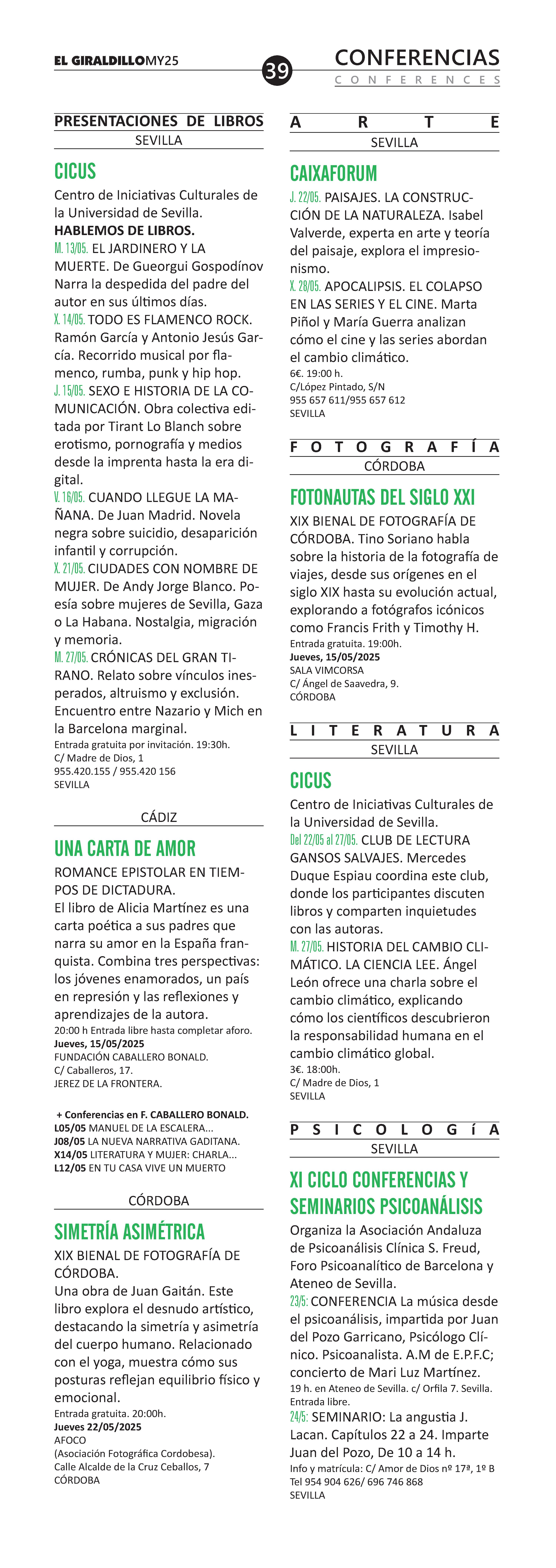 EL GIRALDILLOMY25

39

CONFERENCIAS
CONFERENCES

PRESENTACIONES DE LIBROS
SEVILLA

CICUS
Centro de Iniciativas Culturales de la Universidad de Sevilla.
HABLEMOS DE LIBROS.
M. 13/05. EL JARDINERO Y LA MUERTE. De Gueorgui Gospodínov Narra la despedida del padre del autor en sus últimos días.
X. 14/05. TODO ES FLAMENCO ROCK. Ramón García y Antonio Jesús García. Recorrido musical por flamenco, rumba, punk y hip hop.
J. 15/05. SEXO E HISTORIA DE LA COMUNICACIÓN. Obra colectiva editada por Tirant Lo Blanch sobre erotismo, pornografía y medios desde la imprenta hasta la era digital.
V. 16/05. CUANDO LLEGUE LA MAÑANA. De Juan Madrid. Novela negra sobre suicidio, desaparición infantil y corrupción.
X. 21/05. CIUDADES CON NOMBRE DE MUJER. De Andy Jorge Blanco. Poesía sobre mujeres de Sevilla, Gaza o La Habana. Nostalgia, migración y memoria.
M. 27/05. CRÓNICAS DEL GRAN TIRANO. Relato sobre vínculos inesperados, altruismo y exclusión. Encuentro entre Nazario y Mich en la Barcelona marginal.
Entrada gratuita por invitación. 19:30h.
C/ Madre de Dios, 1
955.420.155 / 955.420 156
SEVILLA

CÁDIZ

UNA CARTA DE AMOR
ROMANCE EPISTOLAR EN TIEMPOS DE DICTADURA.
El libro de Alicia Martínez es una carta poética a sus padres que narra su amor en la España franquista. Combina tres perspectivas: los jóvenes enamorados, un país en represión y las reflexiones y aprendizajes de la autora.
20:00 h Entrada libre hasta completar aforo.
Jueves, 15/05/2025
FUNDACIÓN CABALLERO BONALD.
C/ Caballeros, 17.
JEREZ DE LA FRONTERA.

+ Conferencias en F. CABALLERO BONALD.
L05/05 MANUEL DE LA ESCALERA...
J08/05 LA NUEVA NARRATIVA GADITANA.
X14/05 LITERATURA Y MUJER: CHARLA...
L12/05 EN TU CASA VIVE UN MUERTO

CÓRDOBA

SIMETRÍA ASIMÉTRICA
XIX BIENAL DE FOTOGRAFÍA DE CÓRDOBA.
Una obra de Juan Gaitán. Este libro explora el desnudo artístico, destacando la simetría y asimetría del cuerpo humano. Relacionado con el yoga, muestra cómo sus posturas reflejan equilibrio físico y emocional.
Entrada gratuita. 20:00h.
Jueves 22/05/2025
AFOCO
(Asociación Fotográfica Cordobesa).
Calle Alcalde de la Cruz Ceballos, 7
CÓRDOBA

ARTE
SEVILLA

CAIXAFORUM
J. 22/05. PAISAJES. LA CONSTRUCCIÓN DE LA NATURALEZA. Isabel Valverde, experta en arte y teoría del paisaje, explora el impresionismo.
X. 28/05. APOCALIPSIS. EL COLAPSO EN LAS SERIES Y EL CINE. Marta Piñol y María Guerra analizan cómo el cine y las series abordan el cambio climático.
6€. 19:00 h.
C/López Pintado, S/N
955 657 611/955 657 612
SEVILLA

FOTOGRAFÍA
CÓRDOBA

FOTONAUTAS DEL SIGLO XXI
XIX BIENAL DE FOTOGRAFÍA DE CÓRDOBA. Tino Soriano habla sobre la historia de la fotografía de viajes, desde sus orígenes en el siglo XIX hasta su evolución actual, explorando a fotógrafos icónicos como Francis Frith y Timothy H.
Entrada gratuita. 19:00h.
Jueves, 15/05/2025
SALA VIMCORSA
C/ Ángel de Saavedra, 9.
CÓRDOBA

LITERATURA
SEVILLA

CICUS
Centro de Iniciativas Culturales de la Universidad de Sevilla.
Del 22/05 al 27/05. CLUB DE LECTURA GANSOS SALVAJES. Mercedes Duque Espiau coordina este club, donde los participantes discuten libros y comparten inquietudes con las autoras.
M. 27/05. HISTORIA DEL CAMBIO CLIMÁTICO. LA CIENCIA LEE. Ángel León ofrece una charla sobre el cambio climático, explicando cómo los científicos descubrieron la responsabilidad humana en el cambio climático global.
3€. 18:00h.
C/ Madre de Dios, 1
SEVILLA

PSICOLOGíA
SEVILLA

XI CICLO CONFERENCIAS Y SEMINARIOS PSICOANÁLISIS
Organiza la Asociación Andaluza de Psicoanálisis Clínica S. Freud, Foro Psicoanalítico de Barcelona y Ateneo de Sevilla.
23/5: CONFERENCIA La música desde el psicoanálisis, impartida por Juan del Pozo Garricano, Psicólogo Clínico. Psicoanalista. A.M de E.P.F.C; concierto de Mari Luz Martínez.
19 h. en Ateneo de Sevilla. c/ Orfila 7. Sevilla. Entrada libre.
24/5: SEMINARIO: La angustia J. Lacan. Capítulos 22 a 24. Imparte Juan del Pozo, De 10 a 14 h.
Info y matrícula: C/ Amor de Dios nº 17ª, 1º B
Tel 954 904 626/ 696 746 868
SEVILLA